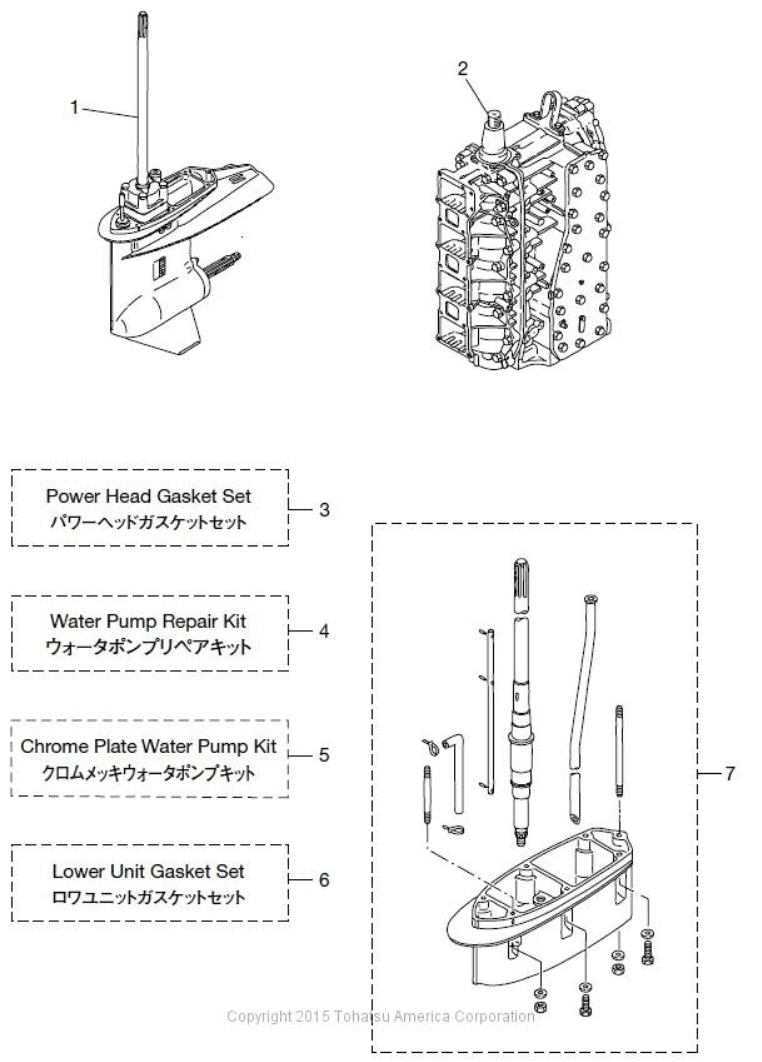 1

2

Power Head Gasket Set
パワーヘッドガスケットセット

3

Water Pump Repair Kit
ウォータポンプリペアキット

4

Chrome Plate Water Pump Kit
クロムメッキウォータポンプキット

5

Lower Unit Gasket Set
ロワユニットガスケットセット

6

7

Copyright 2015 Tohatsu America Corporation